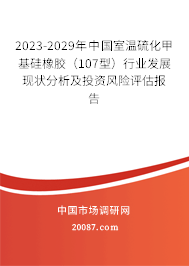 2023-2029年中国室温硫化甲基硅橡胶（107型）行业发展现状分析及投资风险评估报告

中国市场调研网

20087.com